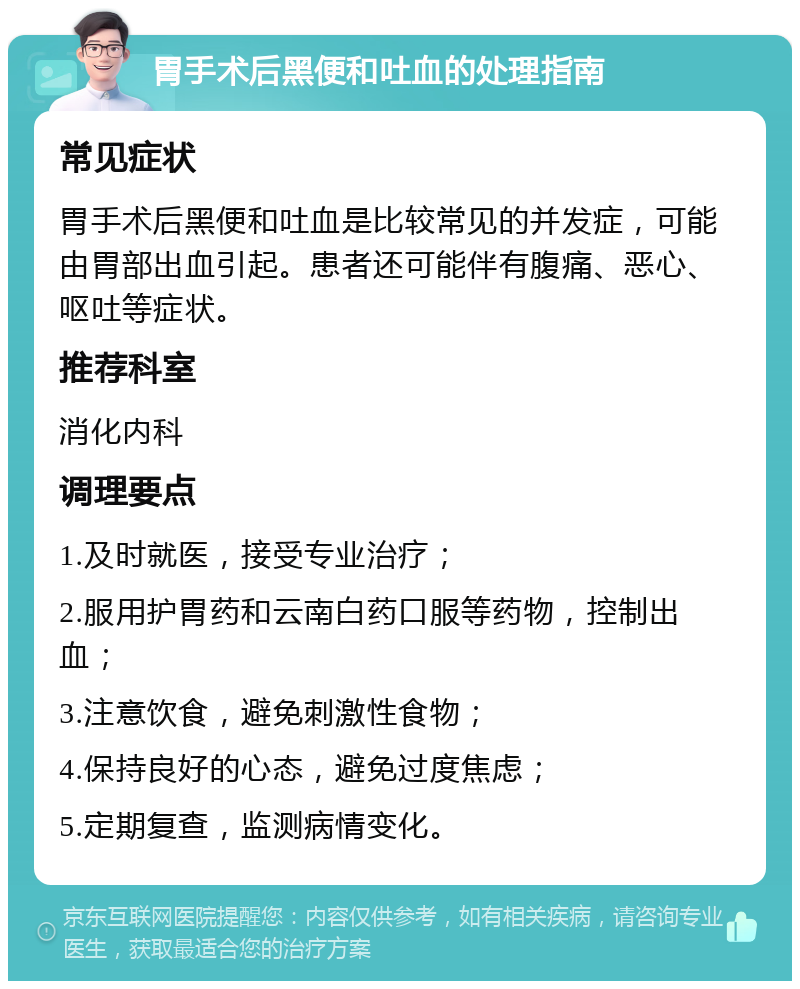 胃手术后黑便和吐血的处理指南

常见症状

胃手术后黑便和吐血是比较常见的并发症，可能由胃部出血引起。患者还可能伴有腹痛、恶心、呕吐等症状。

推荐科室

消化内科

调理要点

1.及时就医，接受专业治疗；

2.服用护胃药和云南白药口服等药物，控制出血；

3.注意饮食，避免刺激性食物；

4.保持良好的心态，避免过度焦虑；

5.定期复查，监测病情变化。

京东互联网医院提醒您：内容仅供参考，如有相关疾病，请咨询专业医生，获取最适合您的治疗方案